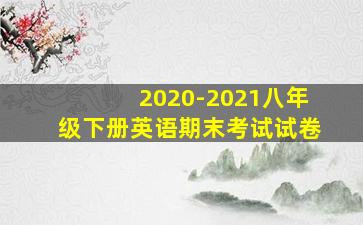 2020-2021八年级下册英语期末考试试卷